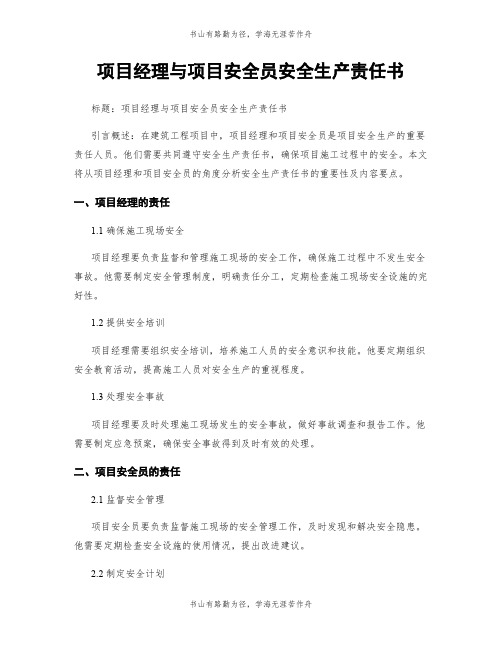 书山有路勤为径，学海无涯苦作舟

项目经理与项目安全员安全生产责任书

标题：项目经理与项目安全员安全生产责任书

引言概述：在建筑工程项目中，项目经理和项目安全员是项目安全生产的重要责任人员。他们需要共同遵守安全生产责任书，确保项目施工过程中的安全。本文将从项目经理和项目安全员的角度分析安全生产责任书的重要性及内容要点。

一、项目经理的责任

1.1 确保施工现场安全

项目经理要负责监督和管理施工现场的安全工作，确保施工过程中不发生安全事故。他需要制定安全管理制度，明确责任分工，定期检查施工现场安全设施的完好性。

1.2 提供安全培训

项目经理需要组织安全培训，培养施工人员的安全意识和技能。他要定期组织安全教育活动，提高施工人员对安全生产的重视程度。

1.3 处理安全事故

项目经理要及时处理施工现场发生的安全事故，做好事故调查和报告工作。他需要制定应急预案，确保安全事故得到及时有效的处理。

二、项目安全员的责任

2.1 监督安全管理

项目安全员要负责监督施工现场的安全管理工作，及时发现和解决安全隐患。他需要定期检查安全设施的使用情况，提出改进建议。

2.2 制定安全计划

书山有路勤为径，学海无涯苦作舟